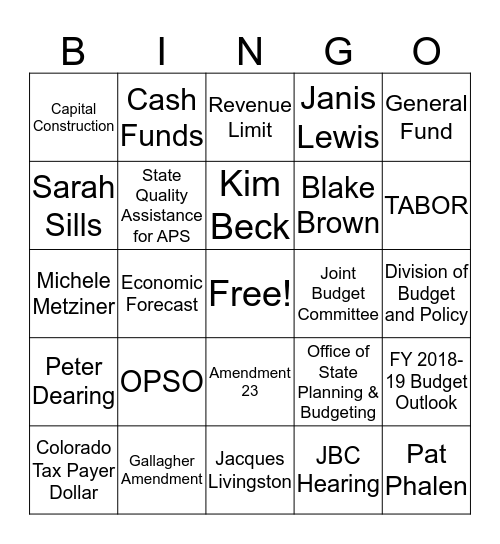 | B | I | N | G | O |
|---|---|---|---|---|
| Capital Construction | Cash Funds | Revenue Limit | Janis Lewis | General Fund |
| Sarah Sills | State Quality Assistance for APS | Kim Beck | Blake Brown | TABOR |
| Michele Metziner | Economic Forecast | Free! | Joint Budget Committee | Division of Budget and Policy |
| Peter Dearing | OPSO | Amendment 23 | Office of State Planning & Budgeting | FY 2018-19 Budget Outlook |
| Colorado Tax Payer Dollar | Gallagher Amendment | Jacques Livingston | JBC Hearing | Pat Phalen |